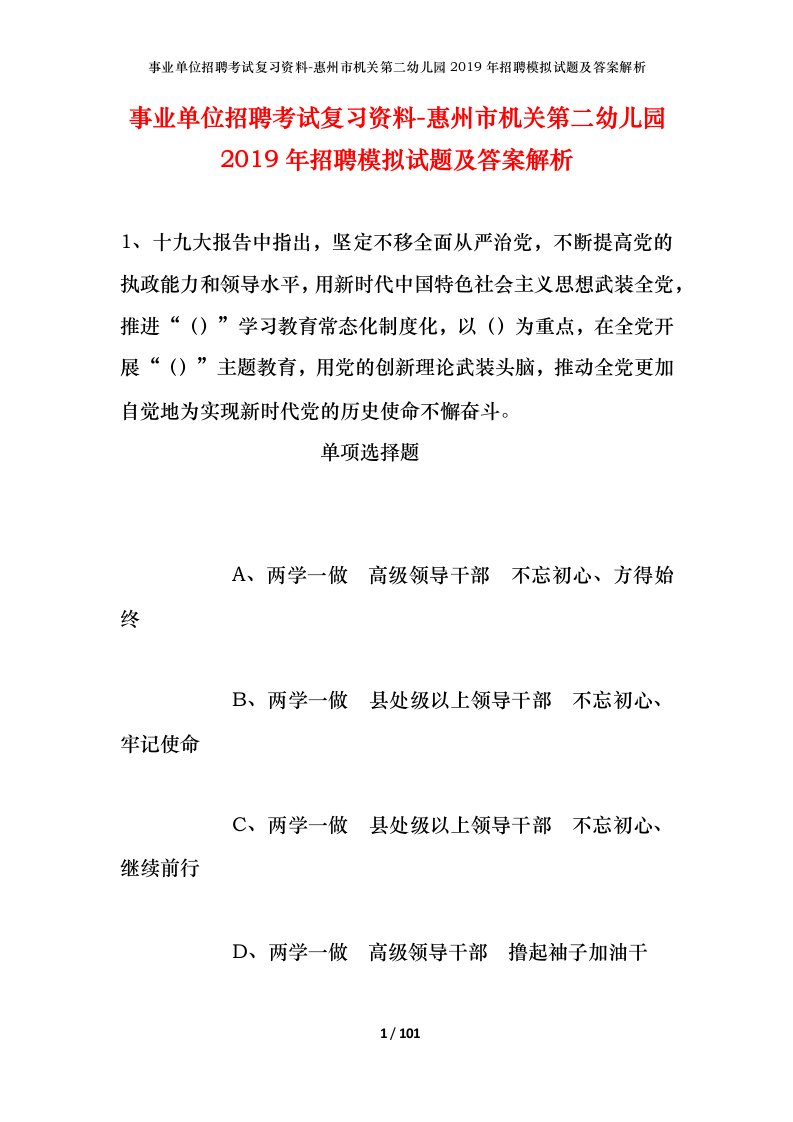 事业单位招聘考试复习资料-惠州市机关第二幼儿园 2019 年招聘模拟试题及答案解析

事业单位招聘考试复习资料-惠州市机关第二幼儿园 2019 年招聘模拟试题及答案解析

1、十九大报告中指出，坚定不移全面从严治党，不断提高党的执政能力和领导水平，用新时代中国特色社会主义思想武装全党，推进“（）”学习教育常态化制度化，以（）为重点，在全党开展“（）”主题教育，用党的创新理论武装头脑，推动全党更加自觉地为实现新时代党的历史使命不懈奋斗。

单项选择题

A、两学一做　高级领导干部　不忘初心、方得始终

B、两学一做　县处级以上领导干部　不忘初心、牢记使命

C、两学一做　县处级以上领导干部　不忘初心、继续前行

D、两学一做　高级领导干部　撸起袖子加油干

1 / 101